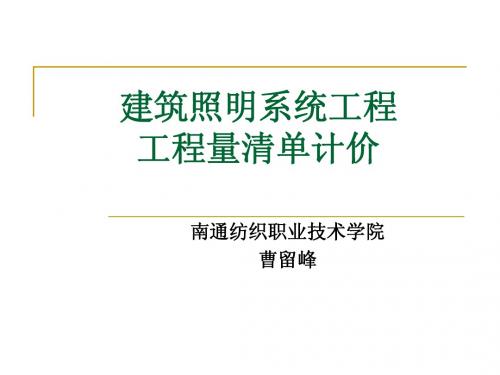 建筑照明系统工程
工程量清单计价

南通纺织职业技术学院
曹留峰